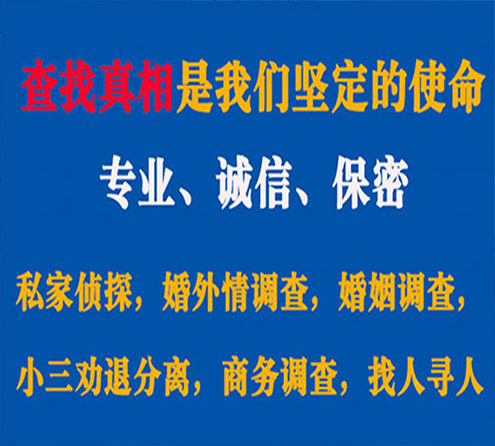 查找真相是我们坚定的使命

专业、诚信、保密

私家侦探，婚外情调查，婚姻调查，

小三劝退分离，商务调查，找人寻人